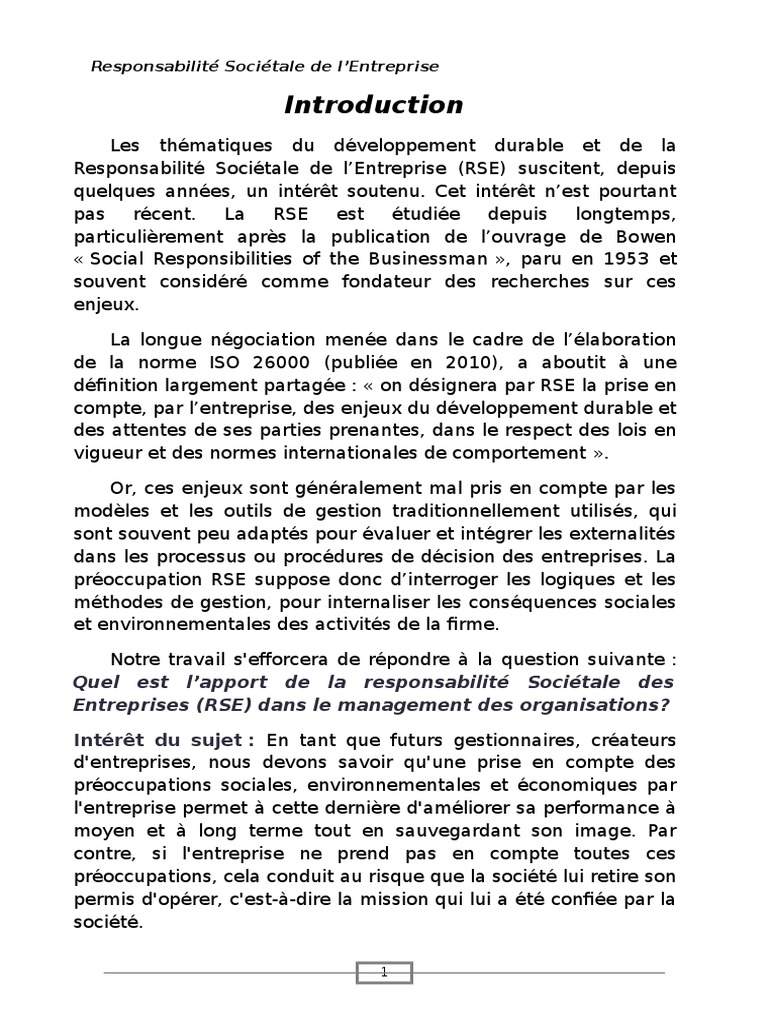 Responsabilité Sociétale de l'Entreprise

Introduction

Les thématiques du développement durable et de la Responsabilité Sociétale de l'Entreprise (RSE) suscitent, depuis quelques années, un intérêt soutenu. Cet intérêt n'est pourtant pas récent. La RSE est étudiée depuis longtemps, particulièrement après la publication de l'ouvrage de Bowen « Social Responsibilities of the Businessman », paru en 1953 et souvent considéré comme fondateur des recherches sur ces enjeux.

La longue négociation menée dans le cadre de l'élaboration de la norme ISO 26000 (publiée en 2010), a aboutit à une définition largement partagée : « on désignera par RSE la prise en compte, par l'entreprise, des enjeux du développement durable et des attentes de ses parties prenantes, dans le respect des lois en vigueur et des normes internationales de comportement ».

Or, ces enjeux sont généralement mal pris en compte par les modèles et les outils de gestion traditionnellement utilisés, qui sont souvent peu adaptés pour évaluer et intégrer les externalités dans les processus ou procédures de décision des entreprises. La préoccupation RSE suppose donc d'interroger les logiques et les méthodes de gestion, pour internaliser les conséquences sociales et environnementales des activités de la firme.

Notre travail s'efforcera de répondre à la question suivante : Quel est l'apport de la responsabilité Sociétale des Entreprises (RSE) dans le management des organisations?

Intérêt du sujet : En tant que futurs gestionnaires, créateurs d'entreprises, nous devons savoir qu'une prise en compte des préoccupations sociales, environnementales et économiques par l'entreprise permet à cette dernière d'améliorer sa performance à moyen et à long terme tout en sauvegardant son image. Par contre, si l'entreprise ne prend pas en compte toutes ces préoccupations, cela conduit au risque que la société lui retire son permis d'opérer, c'est-à-dire la mission qui lui a été confiée par la société.

1